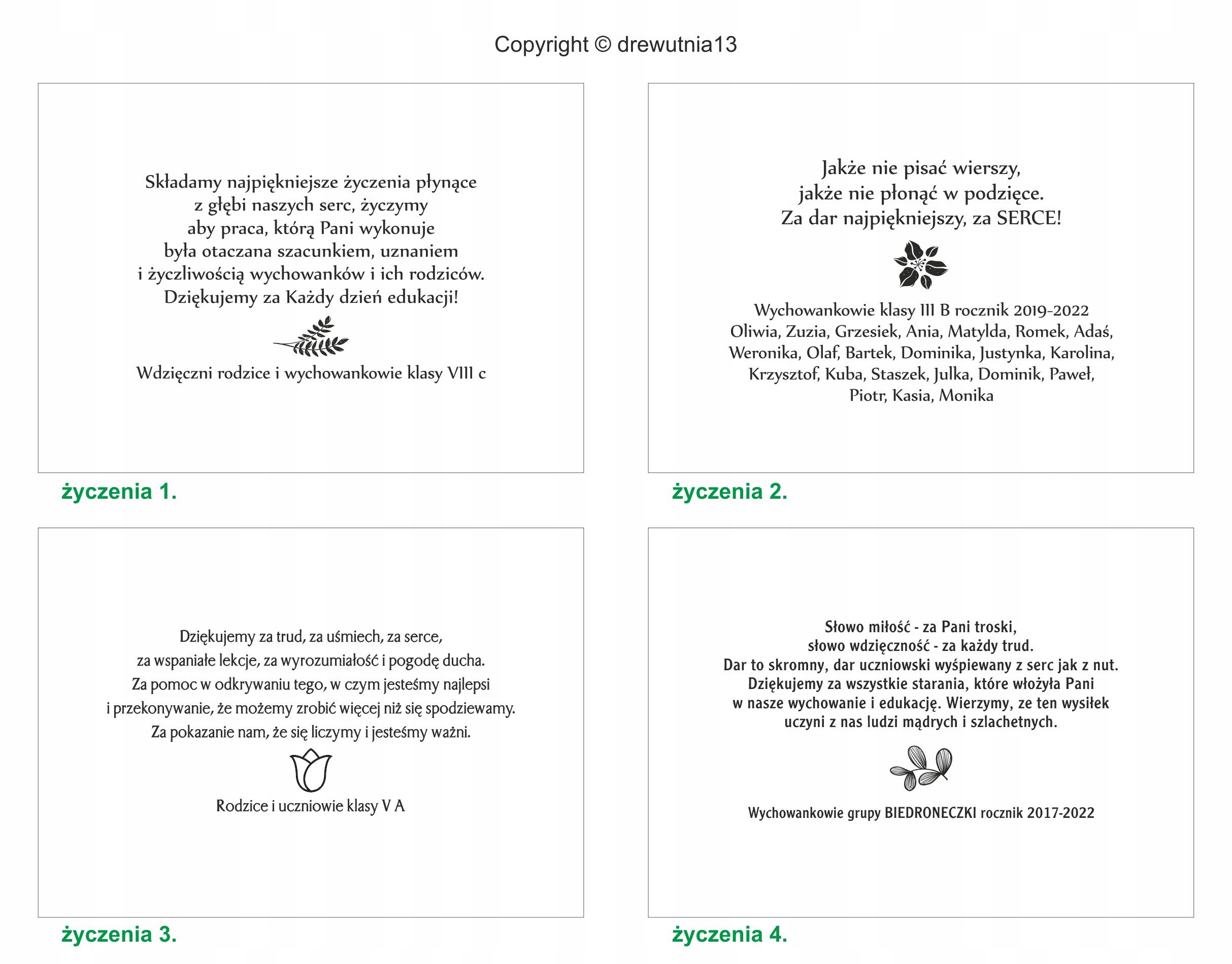 Copyright © drewutnia13

Składamy najpiękniejsze życzenia płynące z głębi naszych serc, życzymy aby praca, którą Pani wykonuje była otaczana szacunkiem, uznaniem i życzliwością wychowanków i ich rodziców. Dziękujemy za Każdy dzień edukacji!

Wdzięczni rodzice i wychowankowie klasy VIII c

życzenia 1.

Jakże nie pisać wierszy, jakże nie płonąć w podzięce. Za dar najpiękniejszy, za SERCE!

Wychowankowie klasy III B rocznik 2019-2022
Oliwia, Zuzia, Grzesiek, Ania, Matylda, Romek, Adaś, Weronika, Olaf, Bartek, Dominika, Justynka, Karolina, Krzysztof, Kuba, Staszek, Julka, Dominik, Paweł, Piotr, Kasia, Monika

życzenia 2.

Dziękujemy za trud, za uśmiech, za serce, za wspaniałe lekcje, za wyrozumiałość i pogodę ducha. Za pomoc w odkrywaniu tego, w czym jesteśmy najlepsi i przekonywanie, że możemy zrobić więcej niż się spodziewamy. Za pokazanie nam, że się liczymy i jesteśmy ważni.

Rodzice i uczniowie klasy V A

życzenia 3.

Słowo miłość - za Pani troski, słowo wdzięczność - za każdy trud. Dar to skromny, dar uczniowski wyśpiewany z serc jak z nut. Dziękujemy za wszystkie starania, które włożyła Pani w nasze wychowanie i edukację. Wierzymy, ze ten wysiłek uczyni z nas ludzi mądrych i szlachetnych.

Wychowankowie grupy BIEDRONECZKI rocznik 2017-2022

życzenia 4.